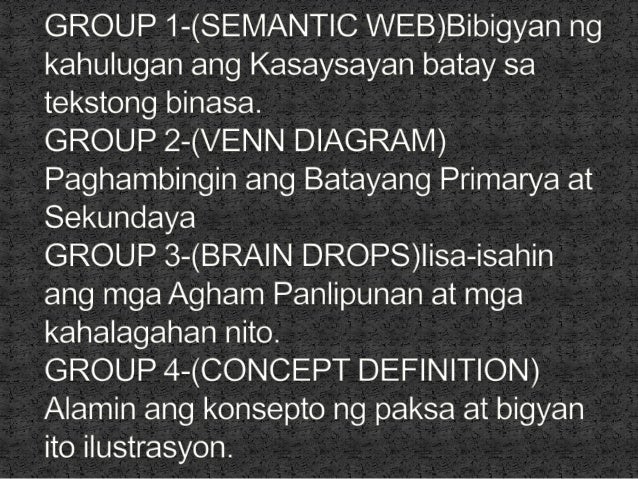 GROUP 1-(SEMANTIC WEB)Bibigyan ng kahulugan ang Kasaysayan batay sa tekstong binasa.
GROUP 2-(VENN DIAGRAM) Paghambingin ang Batayang Primarya at Sekundaya
GROUP 3-(BRAIN DROPS)Iisa-isahin ang mga Agham Panlipunan at mga kahalagahan nito.
GROUP 4-(CONCEPT DEFINITION) Alamin ang konsepto ng paksa at bigyan ito ilustrasyon.